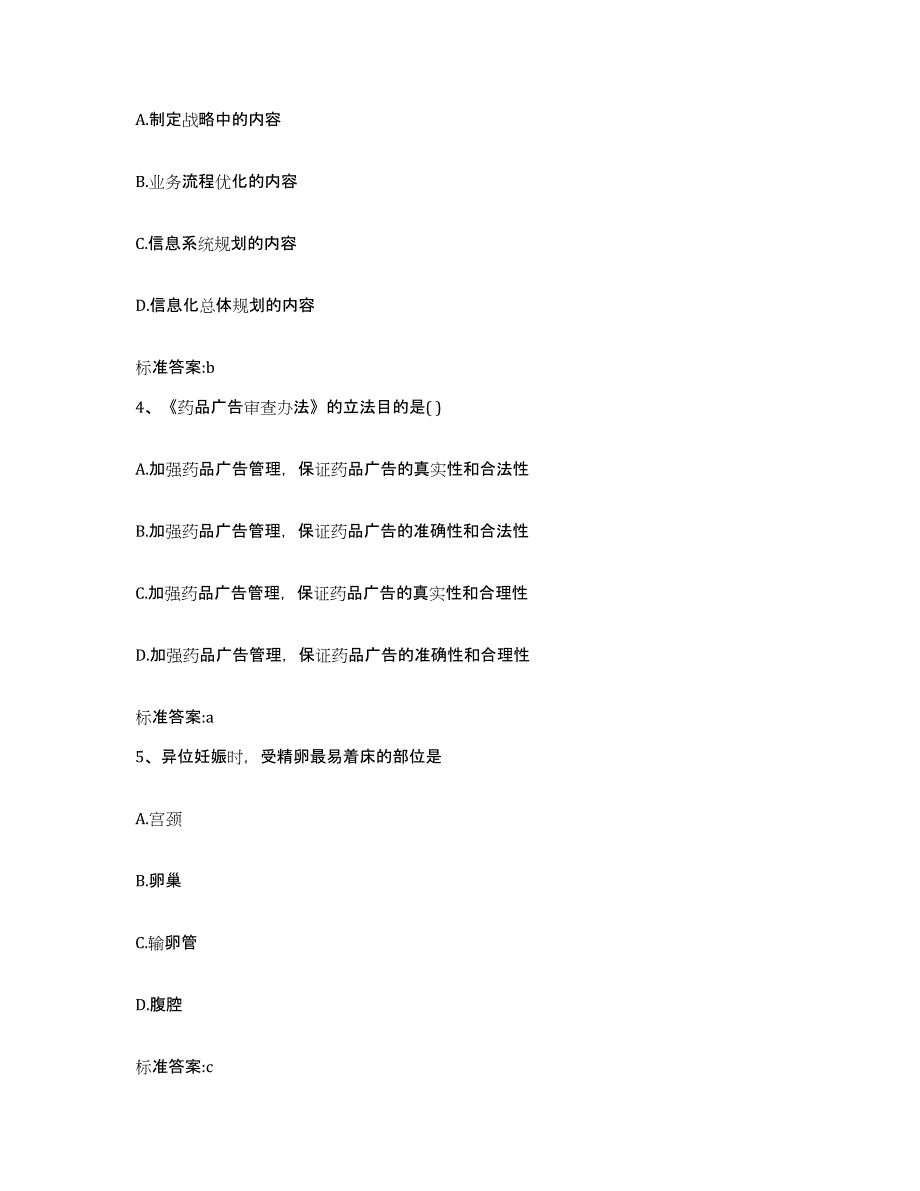 A.制定战略中的内容

B.业务流程优化的内容

C.信息系统规划的内容

D.信息化总体规划的内容

标准答案:b

4、《药品广告审查办法》的立法目的是( )

A.加强药品广告管理，保证药品广告的真实性和合法性

B.加强药品广告管理，保证药品广告的准确性和合法性

C.加强药品广告管理，保证药品广告的真实性和合理性

D.加强药品广告管理，保证药品广告的准确性和合理性

标准答案:a

5、异位妊娠时，受精卵最易着床的部位是

A.宫颈

B.卵巢

C.输卵管

D.腹腔

标准答案:c